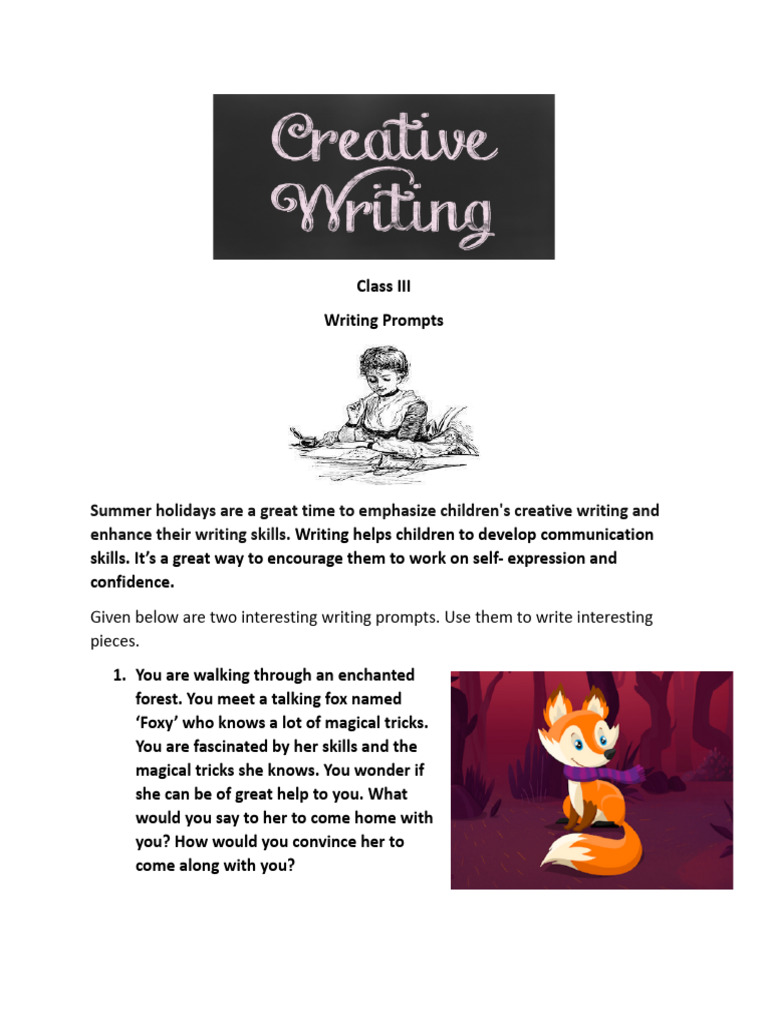 Creative Writing

Class III

Writing Prompts

Summer holidays are a great time to emphasize children's creative writing and enhance their writing skills. Writing helps children to develop communication skills. It's a great way to encourage them to work on self- expression and confidence.

Given below are two interesting writing prompts. Use them to write interesting pieces.

1. You are walking through an enchanted forest. You meet a talking fox named 'Foxy' who knows a lot of magical tricks. You are fascinated by her skills and the magical tricks she knows. You wonder if she can be of great help to you. What would you say to her to come home with you? How would you convince her to come along with you?